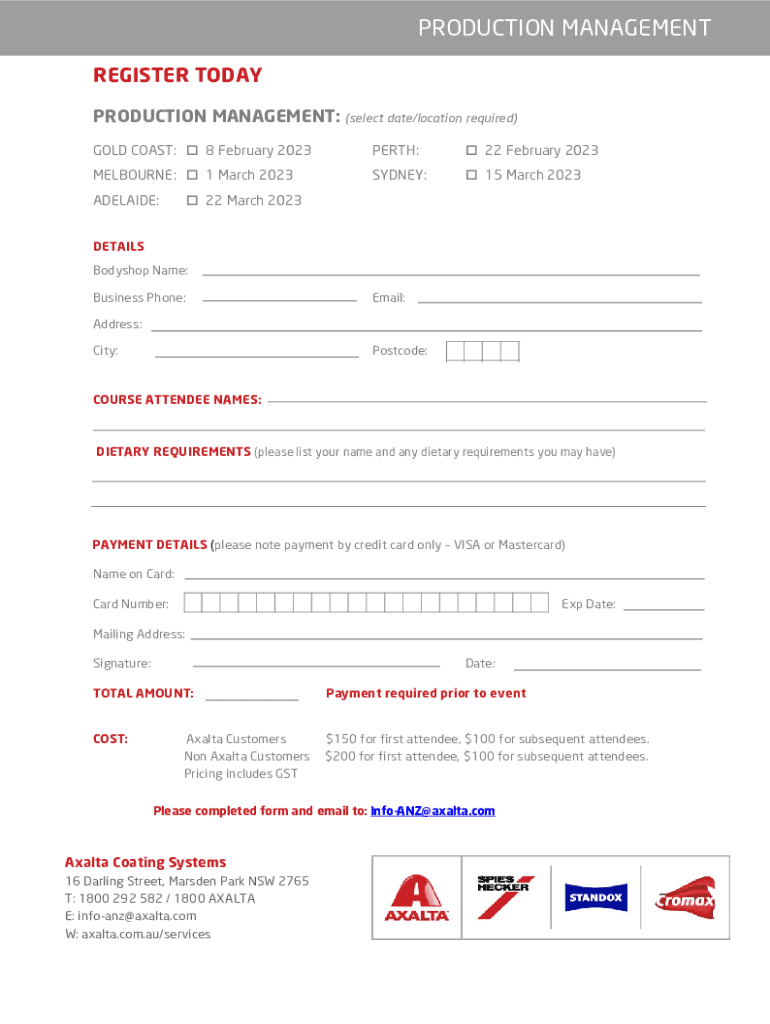 PRODUCTION MANAGEMENT

REGISTER TODAY

PRODUCTION MANAGEMENT: (select date/location required)

GOLD COAST: ☐ 8 February 2023
MELBOURNE: ☐ 1 March 2023
ADELAIDE: ☐ 22 March 2023

PERTH: ☐ 22 February 2023
SYDNEY: ☐ 15 March 2023

DETAILS

Bodyshop Name:

Business Phone:

Email:

Address:

City:

Postcode:

COURSE ATTENDEE NAMES:

DIETARY REQUIREMENTS (please list your name and any dietary requirements you may have)

PAYMENT DETAILS (please note payment by credit card only - VISA or Mastercard)

Name on Card:

Card Number:

Exp Date:

Mailing Address:

Signature:

Date:

TOTAL AMOUNT:

Payment required prior to event

COST:

Axalta Customers $150 for first attendee, $100 for subsequent attendees.
Non Axalta Customers $200 for first attendee, $100 for subsequent attendees.
Pricing includes GST

Please completed form and email to: Info-ANZ@axalta.com

Axalta Coating Systems
16 Darling Street, Marsden Park NSW 2765
T: 1800 292 582 / 1800 AXALTA
E: info-anz@axalta.com
W: axalta.com.au/services

AXALTA

SPIES HECKER

STANDOX

Cromax